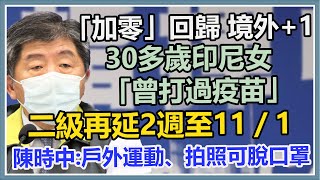 「加零」回歸 境外+1
30多歲印尼女
「曾打過疫苗」
二級再延2週至11 / 1
陳時中:戶外運動、拍照可脫口罩